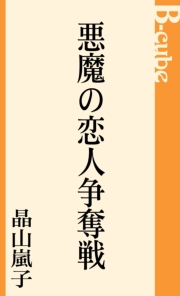 B-cube

悪魔の恋人争奪戦

晶山嵐子